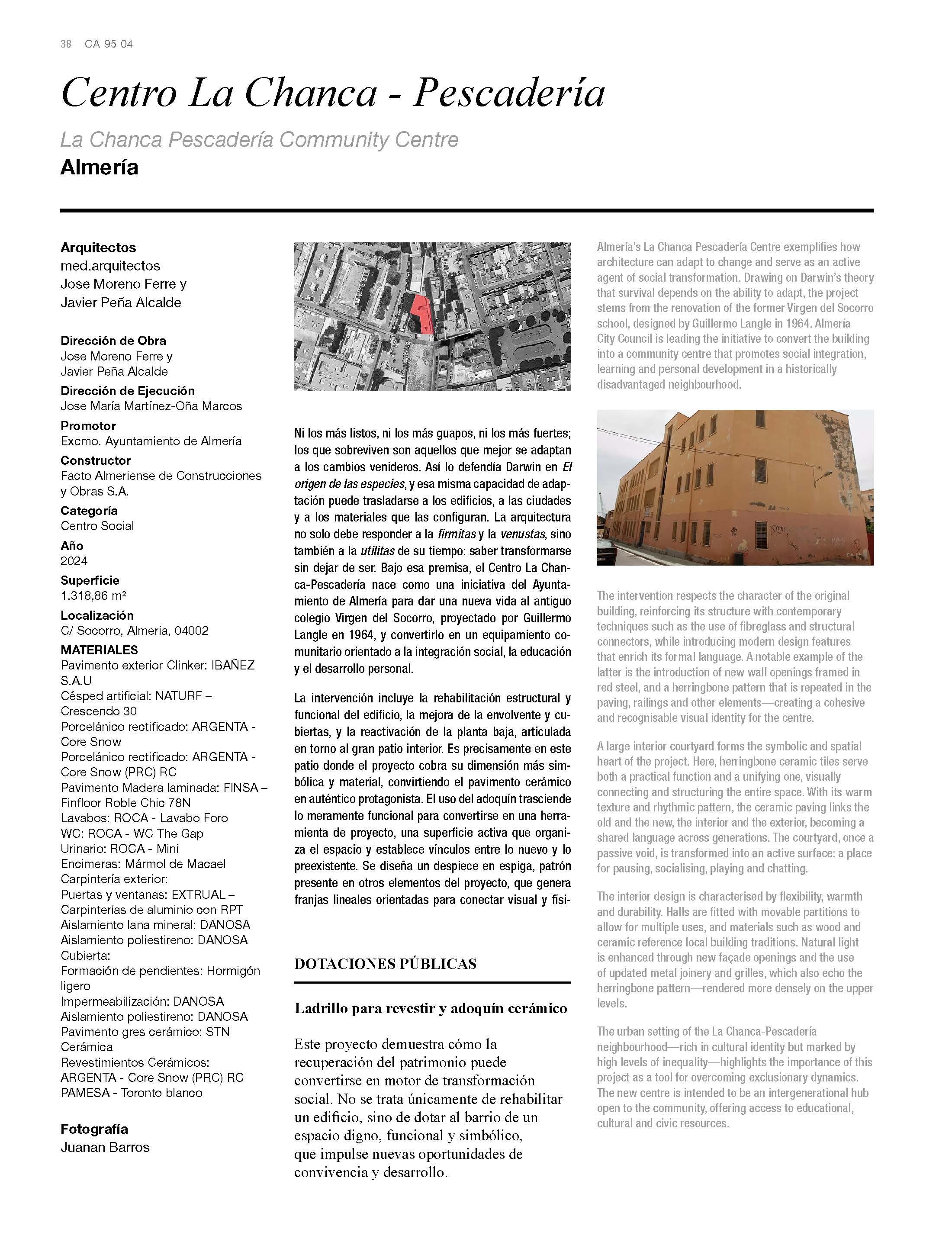 38 CA 95 04

Centro La Chanca - Pescadería

La Chanca Pescadería Community Centre

Almería

Arquitectos
med.arquitectos
Jose Moreno Ferre y
Javier Peña Alcalde

Dirección de Obra
Jose Moreno Ferre y
Javier Peña Alcalde

Dirección de Ejecución
Jose María Martínez-Oña Marcos

Promotor
Excmo. Ayuntamiento de Almería

Constructor
Facto Almeriense de Construcciones y Obras S.A.

Categoría
Centro Social

Año
2024

Superficie
1.318,86 m²

Localización
C/ Socorro, Almería, 04002

MATERIALES
Pavimento exterior Clinker: IBAÑEZ S.A.U
Césped artificial: NATURF – Crescendo 30
Porcelánico rectificado: ARGENTA - Core Snow
Porcelánico rectificado: ARGENTA - Core Snow (PRC) RC
Pavimento Madera laminada: FINSA – Finfloor Roble Chic 78N
Lavabos: ROCA - Lavabo Foro
WC: ROCA - WC The Gap
Urinario: ROCA - Mini
Encimeras: Mármol de Macael
Carpintería exterior:
Puertas y ventanas: EXTRUAL – Carpinterías de aluminio con RPT
Aislamiento lana mineral: DANOSA
Aislamiento poliestireno: DANOSA
Cubierta:
Formación de pendientes: Hormigón ligero
Impermeabilización: DANOSA
Aislamiento poliestireno: DANOSA
Pavimento gres cerámico: STN Cerámica
Revestimientos Cerámicos:
ARGENTA - Core Snow (PRC) RC
PAMESA - Toronto blanco

Fotografía
Juanan Barros

Ni los más listos, ni los más guapos, ni los más fuertes; los que sobreviven son aquellos que mejor se adaptan a los cambios venideros. Así lo defendía Darwin en El origen de las especies, y esa misma capacidad de adaptación puede trasladarse a los edificios, a las ciudades y a los materiales que las configuran. La arquitectura no solo debe responder a la firmitas y la venustas, sino también a la utilitas de su tiempo: saber transformarse sin dejar de ser. Bajo esa premisa, el Centro La Chanca-Pescadería nace como una iniciativa del Ayuntamiento de Almería para dar una nueva vida al antiguo colegio Virgen del Socorro, proyectado por Guillermo Langle en 1964, y convertirlo en un equipamiento comunitario orientado a la integración social, la educación y el desarrollo personal.

La intervención incluye la rehabilitación estructural y funcional del edificio, la mejora de la envolvente y cubiertas, y la reactivación de la planta baja, articulada en torno al gran patio interior. Es precisamente en este patio donde el proyecto cobra su dimensión más simbólica y material, convirtiendo el pavimento cerámico en auténtico protagonista. El uso del adoquín trasciende lo meramente funcional para convertirse en una herramienta de proyecto, una superficie activa que organiza el espacio y establece vínculos entre lo nuevo y lo preexistente. Se diseña un despiece en espiga, patrón presente en otros elementos del proyecto, que genera franjas lineales orientadas para conectar visual y físi-

DOTACIONES PÚBLICAS

Ladrillo para revestir y adoquín cerámico

Este proyecto demuestra cómo la recuperación del patrimonio puede convertirse en motor de transformación social. No se trata únicamente de rehabilitar un edificio, sino de dotar al barrio de un espacio digno, funcional y simbólico, que impulse nuevas oportunidades de convivencia y desarrollo.

Almería's La Chanca Pescadería Centre exemplifies how architecture can adapt to change and serve as an active agent of social transformation. Drawing on Darwin's theory that survival depends on the ability to adapt, the project stems from the renovation of the former Virgen del Socorro school, designed by Guillermo Langle in 1964. Almería City Council is leading the initiative to convert the building into a community centre that promotes social integration, learning and personal development in a historically disadvantaged neighbourhood.

The intervention respects the character of the original building, reinforcing its structure with contemporary techniques such as the use of fibreglass and structural connectors, while introducing modern design features that enrich its formal language. A notable example of the latter is the introduction of new wall openings framed in red steel, and a herringbone pattern that is repeated in the paving, railings and other elements—creating a cohesive and recognisable visual identity for the centre.

A large interior courtyard forms the symbolic and spatial heart of the project. Here, herringbone ceramic tiles serve both a practical function and a unifying one, visually connecting and structuring the entire space. With its warm texture and rhythmic pattern, the ceramic paving links the old and the new, the interior and the exterior, becoming a shared language across generations. The courtyard, once a passive void, is transformed into an active surface: a place for pausing, socialising, playing and chatting.

The interior design is characterised by flexibility, warmth and durability. Halls are fitted with movable partitions to allow for multiple uses, and materials such as wood and ceramic reference local building traditions. Natural light is enhanced through new façade openings and the use of updated metal joinery and grilles, which also echo the herringbone pattern—rendered more densely on the upper levels.

The urban setting of the La Chanca-Pescadería neighbourhood—rich in cultural identity but marked by high levels of inequality—highlights the importance of this project as a tool for overcoming exclusionary dynamics. The new centre is intended to be an intergenerational hub open to the community, offering access to educational, cultural and civic resources.